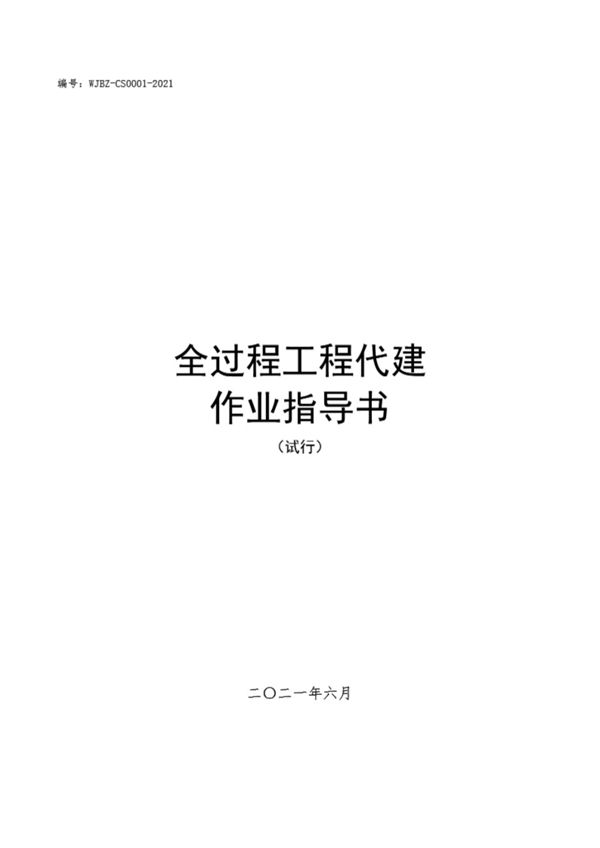 编号：WJBZ-CS0001-2021

全过程工程代建
作业指导书
（试行）

二〇二一年六月